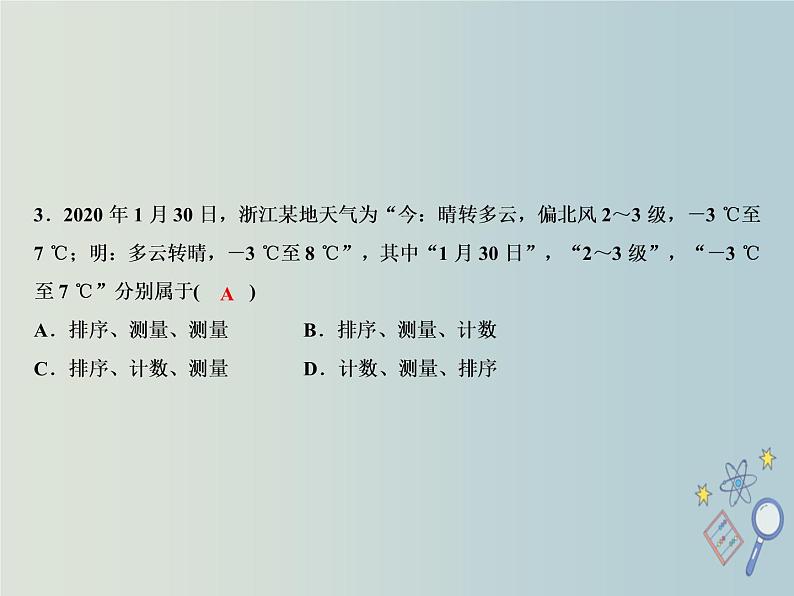 3．2020 年 1 月 30 日，浙江某地天气为“今：晴转多云，偏北风 2～3 级，－3 ℃至 7 ℃；明：多云转晴，－3 ℃至 8 ℃”，其中“1 月 30 日”，“2～3 级”，“－3 ℃至 7 ℃”分别属于(　A　)

A．排序、测量、测量　　B．排序、测量、计数

C．排序、计数、测量　　D．计数、测量、排序